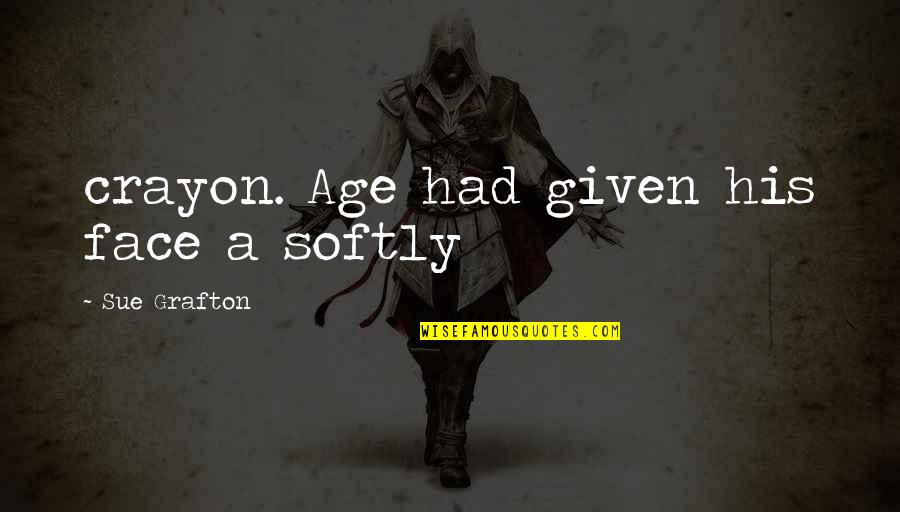 crayon. Age had given his face a softly

~ Sue Grafton

WISEFAMOUSQUOTES.COM